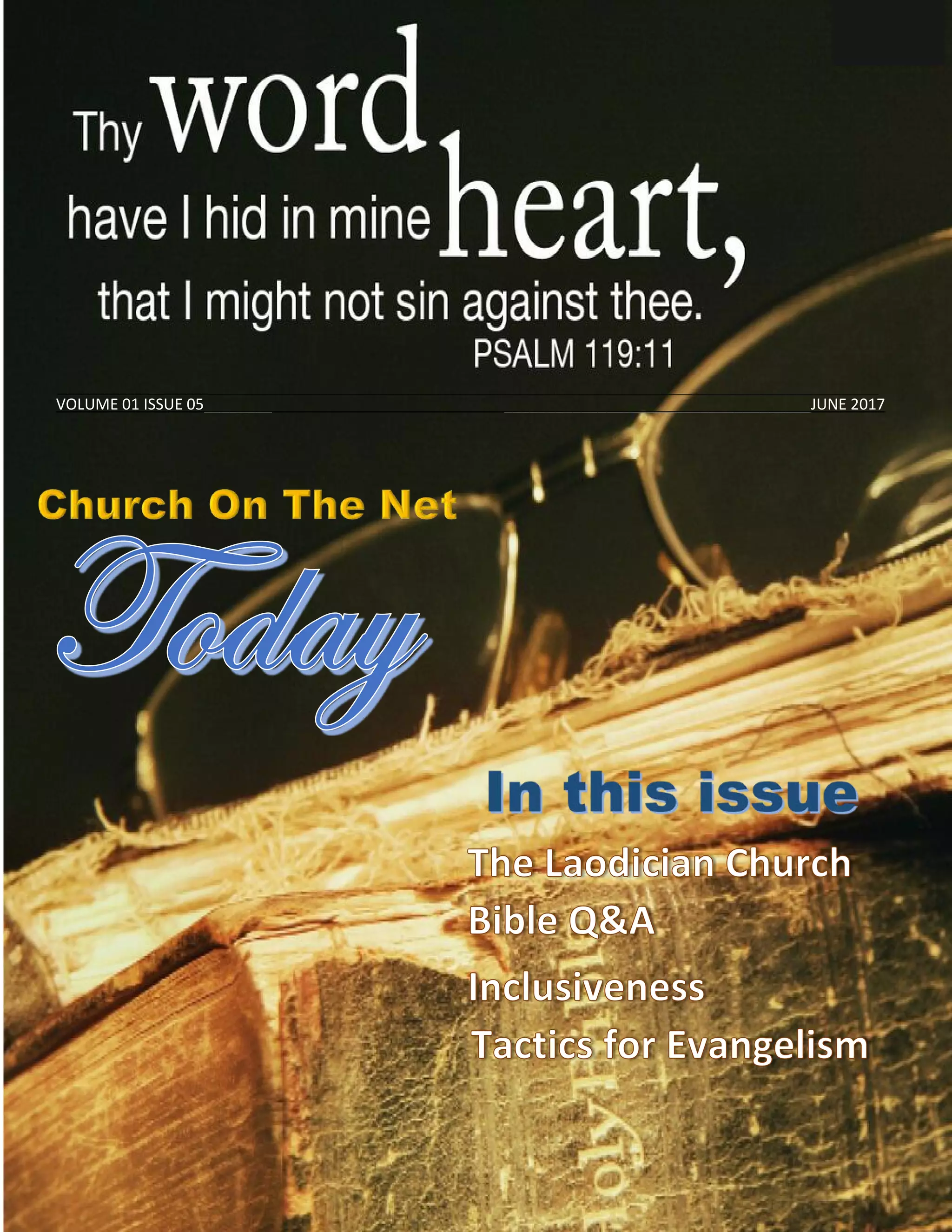 Thy word have I hid in mine heart, that I might not sin against thee.

PSALM 119:11

VOLUME 01 ISSUE 05

JUNE 2017

Church On The Net

Today

In this issue

The Laodician Church

Bible Q&A

Inclusiveness

Tactics for Evangelism